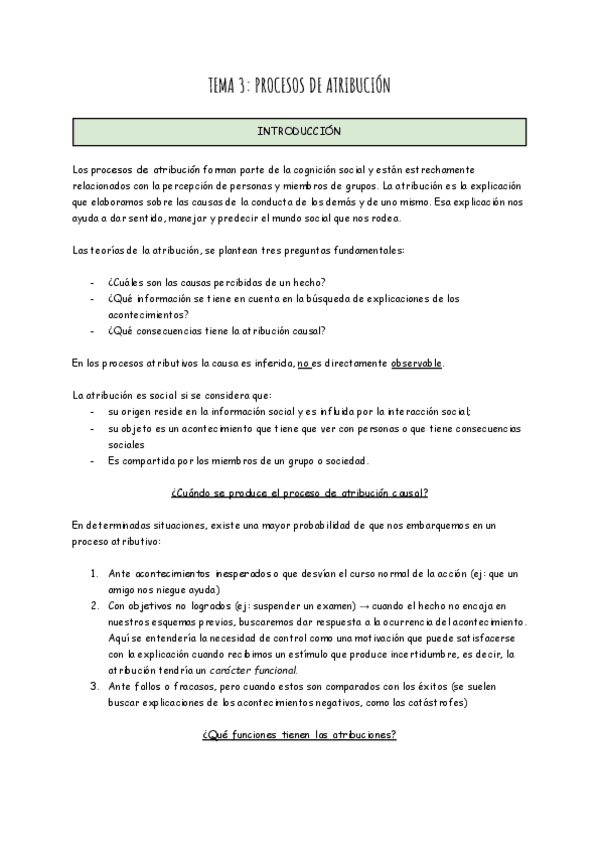 TEMA 3: PROCESOS DE ATRIBUCIÓN

INTRODUCCIÓN

Los procesos de atribución forman parte de la cognición social y están estrechamente relacionados con la percepción de personas y miembros de grupos. La atribución es la explicación que elaboramos sobre las causas de la conducta de los demás y de uno mismo. Esa explicación nos ayuda a dar sentido, manejar y predecir el mundo social que nos rodea.

Las teorías de la atribución, se plantean tres preguntas fundamentales:

- ¿Cuáles son las causas percibidas de un hecho?
- ¿Qué información se tiene en cuenta en la búsqueda de explicaciones de los acontecimientos?
- ¿Qué consecuencias tiene la atribución causal?

En los procesos atributivos la causa es inferida, no es directamente observable.

La atribución es social si se considera que:
- su origen reside en la información social y es influida por la interacción social;
- su objeto es un acontecimiento que tiene que ver con personas o que tiene consecuencias sociales
- Es compartida por los miembros de un grupo o sociedad.

¿Cuándo se produce el proceso de atribución causal?

En determinadas situaciones, existe una mayor probabilidad de que nos embarquemos en un proceso atributivo:

1. Ante acontecimientos inesperados o que desvían el curso normal de la acción (ej: que un amigo nos niegue ayuda)
2. Con objetivos no logrados (ej: suspender un examen) → cuando el hecho no encaja en nuestros esquemas previos, buscaremos dar respuesta a la ocurrencia del acontecimiento. Aquí se entendería la necesidad de control como una motivación que puede satisfacerse con la explicación cuando recibimos un estímulo que produce incertidumbre, es decir, la atribución tendría un carácter funcional.
3. Ante fallos o fracasos, pero cuando estos son comparados con los éxitos (se suelen buscar explicaciones de los acontecimientos negativos, como las catástrofes)

¿Qué funciones tienen las atribuciones?